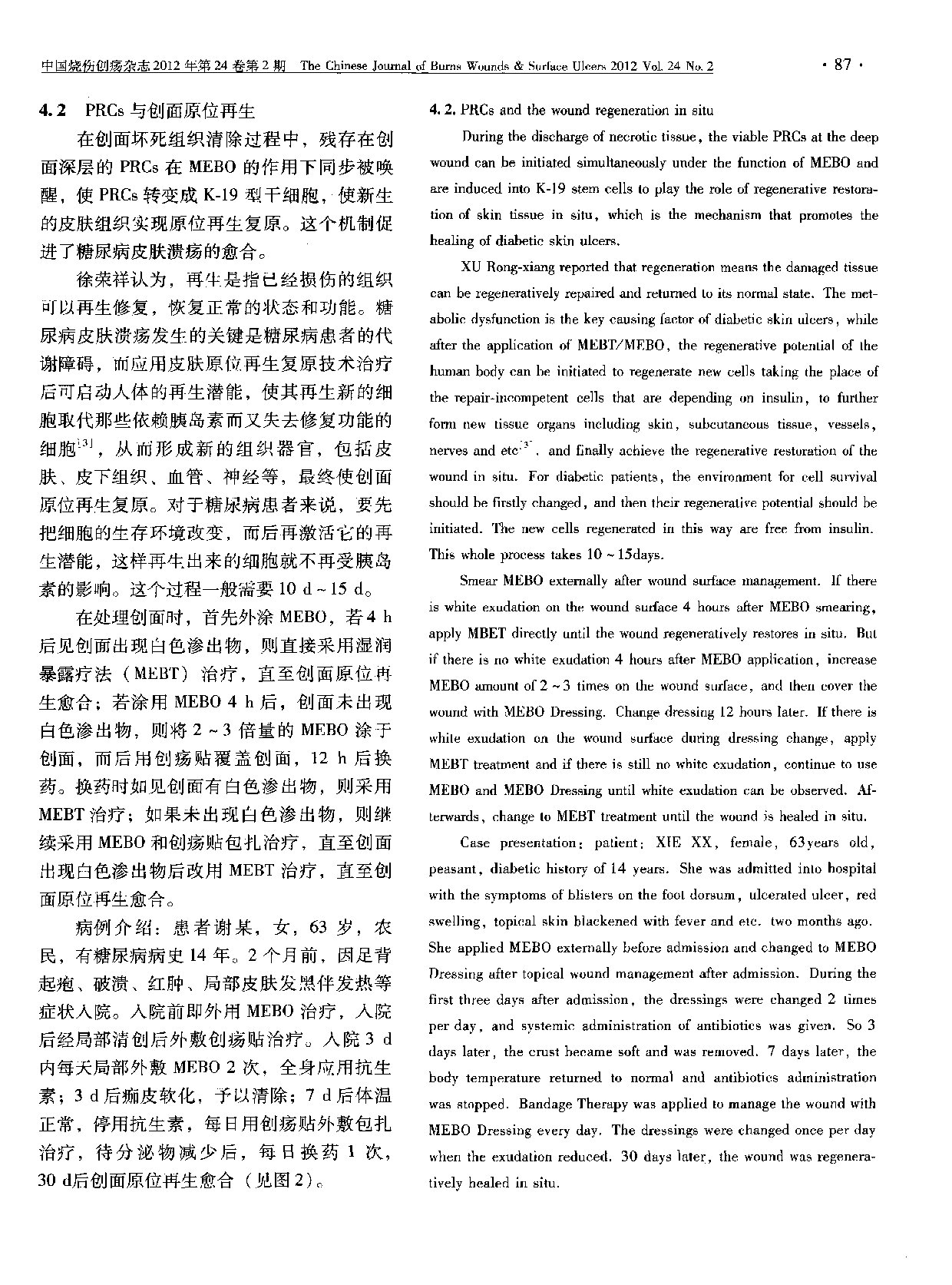 中国烧伤创疡杂志 2012 年第 24 卷第 2 期 The Chinese Journal of Burns Wounds & Surface Ulcers 2012 Vol. 24 No. 2

· 87 ·

4.2 PRCs 与创面原位再生

在创面坏死组织清除过程中，残存在创面深层的 PRCs 在 MEBO 的作用下同步被唤醒，使 PRCs 转变成 K-19 型干细胞，使新生的皮肤组织实现原位再生复原。这个机制促进了糖尿病皮肤溃疡的愈合。

徐荣祥认为，再生是指已经损伤的组织可以再生修复，恢复正常的状态和功能。糖尿病皮肤溃疡发生的关键是糖尿病患者的代谢障碍，而应用皮肤原位再生复原技术治疗后可启动人体的再生潜能，使其再生新的细胞取代那些依赖胰岛素而又失去修复功能的细胞$^{[3]}$，从而形成新的组织器官，包括皮肤、皮下组织、血管、神经等，最终使创面原位再生复原。对于糖尿病患者来说，要先把细胞的生存环境改变，而后再激活它的再生潜能，这样再生出来的细胞就不再受胰岛素的影响。这个过程一般需要 10 d ~ 15 d。

在处理创面时，首先外涂 MEBO，若 4 h 后见创面出现白色渗出物，则直接采用湿润暴露疗法（MEBT）治疗，直至创面原位再生愈合；若涂用 MEBO 4 h 后，创面未出现白色渗出物，则将 2 ~ 3 倍量的 MEBO 涂于创面，而后用创疡贴覆盖创面，12 h 后换药。换药时如见创面有白色渗出物，则采用 MEBT 治疗；如果未出现白色渗出物，则继续采用 MEBO 和创疡贴包扎治疗，直至创面出现白色渗出物后改用 MEBT 治疗，直至创面原位再生愈合。

病例介绍：患者谢某，女，63 岁，农民，有糖尿病病史 14 年。2 个月前，因足背起疱、破溃、红肿、局部皮肤发黑伴发热等症状入院。入院前即外用 MEBO 治疗，入院后经局部清创后外敷创疡贴治疗。入院 3 d 内每天局部外敷 MEBO 2 次，全身应用抗生素；3 d 后痂皮软化，予以清除；7 d 后体温正常，停用抗生素，每日用创疡贴外敷包扎治疗，待分泌物减少后，每日换药 1 次，30 d后创面原位再生愈合（见图 2）。

4. 2. PRCs and the wound regeneration in situ

During the discharge of necrotic tissue, the viable PRCs at the deep wound can be initiated simultaneously under the function of MEBO and are induced into K-19 stem cells to play the role of regenerative restoration of skin tissue in situ, which is the mechanism that promotes the healing of diabetic skin ulcers.

XU Rong-xiang reported that regeneration means the damaged tissue can be regeneratively repaired and returned to its normal state. The metabolic dysfunction is the key causing factor of diabetic skin ulcers, while after the application of MEBT/MEBO, the regenerative potential of the human body can be initiated to regenerate new cells taking the place of the repair-incompetent cells that are depending on insulin, to further form new tissue organs including skin, subcutaneous tissue, vessels, nerves and etc$^{[3]}$, and finally achieve the regenerative restoration of the wound in situ. For diabetic patients, the environment for cell survival should be firstly changed, and then their regenerative potential should be initiated. The new cells regenerated in this way are free from insulin. This whole process takes 10 ~ 15days.

Smear MEBO externally after wound surface management. If there is white exudation on the wound surface 4 hours after MEBO smearing, apply MBET directly until the wound regeneratively restores in situ. But if there is no white exudation 4 hours after MEBO application, increase MEBO amount of 2 ~ 3 times on the wound surface, and then cover the wound with MEBO Dressing. Change dressing 12 hours later. If there is white exudation on the wound surface during dressing change, apply MEBT treatment and if there is still no white exudation, continue to use MEBO and MEBO Dressing until white exudation can be observed. Afterwards, change to MEBT treatment until the wound is healed in situ.

Case presentation: patient: XIE XX, female, 63years old, peasant, diabetic history of 14 years. She was admitted into hospital with the symptoms of blisters on the foot dorsum, ulcerated ulcer, red swelling, topical skin blackened with fever and etc. two months ago. She applied MEBO externally before admission and changed to MEBO Dressing after topical wound management after admission. During the first three days after admission, the dressings were changed 2 times per day, and systemic administration of antibiotics was given. So 3 days later, the crust became soft and was removed. 7 days later, the body temperature returned to normal and antibiotics administration was stopped. Bandage Therapy was applied to manage the wound with MEBO Dressing every day. The dressings were changed once per day when the exudation reduced. 30 days later, the wound was regeneratively healed in situ.